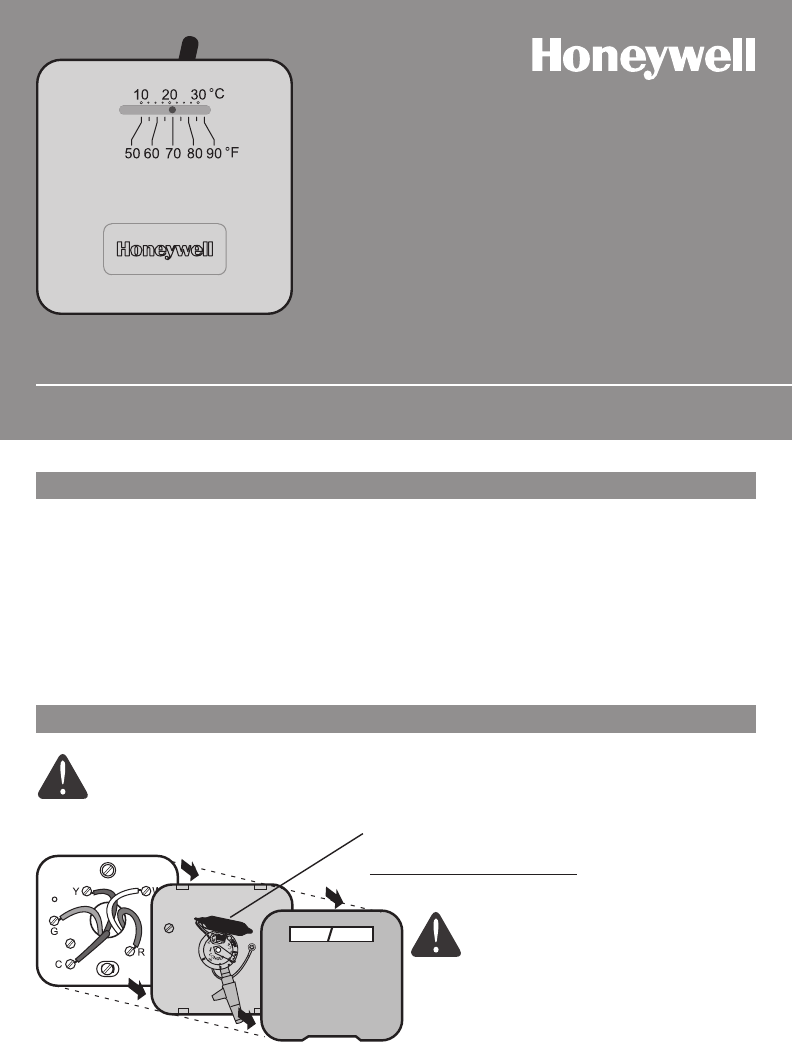 Honeywell

10 20 30 °C

50 60 70 80 90 °F

Honeywell

Y

G

C

R